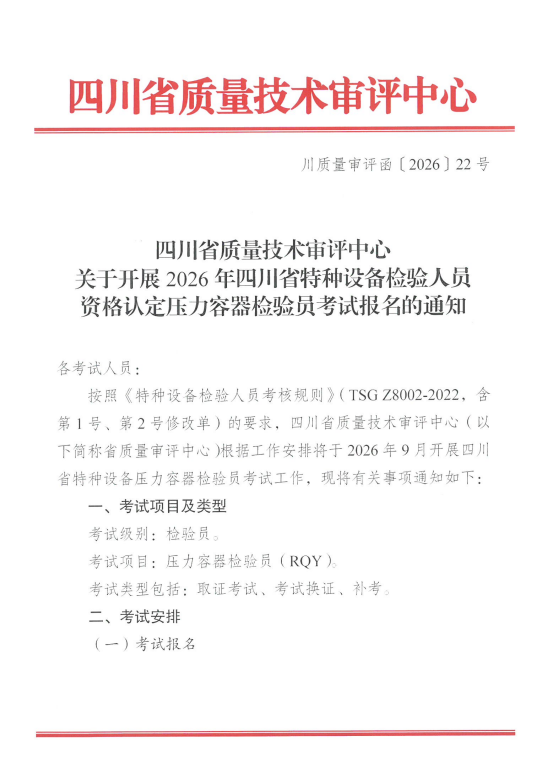 四川省质量技术审评中心

川质量审评函〔2026〕22号

四川省质量技术审评中心
关于开展2026年四川省特种设备检验人员
资格认定压力容器检验员考试报名的通知

各考试人员:

按照《特种设备检验人员考核规则》(TSG Z8002-2022,含第1号、第2号修改单)的要求,四川省质量技术审评中心(以下简称省质量审评中心)根据工作安排将于2026年9月开展四川省特种设备压力容器检验员考试工作,现将有关事项通知如下:

一、考试项目及类型

考试级别:检验员。

考试项目:压力容器检验员(RQY)。

考试类型包括:取证考试、考试换证、补考。

二、考试安排

(一)考试报名